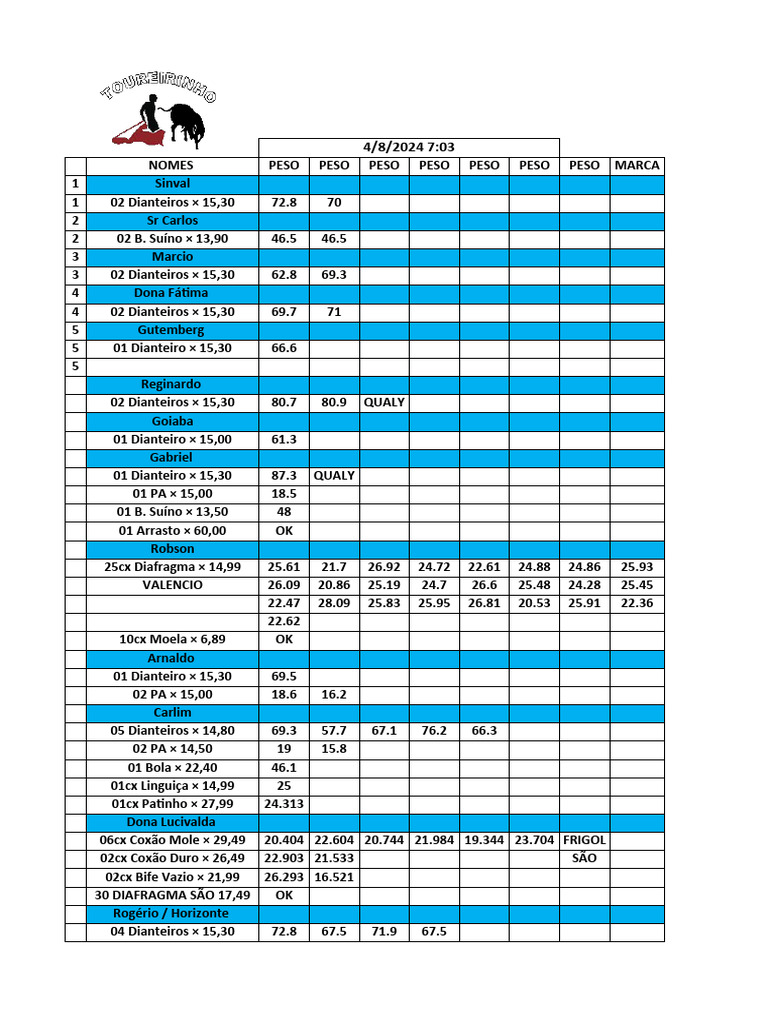 TOUREIRINHO

4/8/2024 7:03

| | NOMES | PESO | PESO | PESO | PESO | PESO | PESO | PESO | MARCA |
|---|---|---|---|---|---|---|---|---|---|
| 1 | Sinval | | | | | | | | |
| 1 | 02 Dianteiros × 15,30 | 72.8 | 70 | | | | | | |
| 2 | Sr Carlos | | | | | | | | |
| 2 | 02 B. Suíno × 13,90 | 46.5 | 46.5 | | | | | | |
| 3 | Marcio | | | | | | | | |
| 3 | 02 Dianteiros × 15,30 | 62.8 | 69.3 | | | | | | |
| 4 | Dona Fátima | | | | | | | | |
| 4 | 02 Dianteiros × 15,30 | 69.7 | 71 | | | | | | |
| 5 | Gutemberg | | | | | | | | |
| 5 | 01 Dianteiro × 15,30 | 66.6 | | | | | | | |
| 5 | | | | | | | | | |
| | Reginardo | | | | | | | | |
| | 02 Dianteiros × 15,30 | 80.7 | 80.9 | QUALY | | | | | |
| | Goiaba | | | | | | | | |
| | 01 Dianteiro × 15,00 | 61.3 | | | | | | | |
| | Gabriel | | | | | | | | |
| | 01 Dianteiro × 15,30 | 87.3 | QUALY | | | | | | |
| | 01 PA × 15,00 | 18.5 | | | | | | | |
| | 01 B. Suíno × 13,50 | 48 | | | | | | | |
| | 01 Arrasto × 60,00 | OK | | | | | | | |
| | Robson | | | | | | | | |
| | 25cx Diafragma × 14,99 | 25.61 | 21.7 | 26.92 | 24.72 | 22.61 | 24.88 | 24.86 | 25.93 |
| | VALENCIO | 26.09 | 20.86 | 25.19 | 24.7 | 26.6 | 25.48 | 24.28 | 25.45 |
| | | 22.47 | 28.09 | 25.83 | 25.95 | 26.81 | 20.53 | 25.91 | 22.36 |
| | | 22.62 | | | | | | | |
| | 10cx Moela × 6,89 | OK | | | | | | | |
| | Arnaldo | | | | | | | | |
| | 01 Dianteiro × 15,30 | 69.5 | | | | | | | |
| | 02 PA × 15,00 | 18.6 | 16.2 | | | | | | |
| | Carlim | | | | | | | | |
| | 05 Dianteiros × 14,80 | 69.3 | 57.7 | 67.1 | 76.2 | 66.3 | | | |
| | 02 PA × 14,50 | 19 | 15.8 | | | | | | |
| | 01 Bola × 22,40 | 46.1 | | | | | | | |
| | 01cx Linguiça × 14,99 | 25 | | | | | | | |
| | 01cx Patinho × 27,99 | 24.313 | | | | | | | |
| | Dona Lucivalda | | | | | | | | |
| | 06cx Coxão Mole × 29,49 | 20.404 | 22.604 | 20.744 | 21.984 | 19.344 | 23.704 | FRIGOL | |
| | 02cx Coxão Duro × 26,49 | 22.903 | 21.533 | | | | | SÃO | |
| | 02cx Bife Vazio × 21,99 | 26.293 | 16.521 | | | | | | |
| | 30 DIAFRAGMA SÃO 17,49 | OK | | | | | | | |
| | Rogério / Horizonte | | | | | | | | |
| | 04 Dianteiros × 15,30 | 72.8 | 67.5 | 71.9 | 67.5 | | | | |